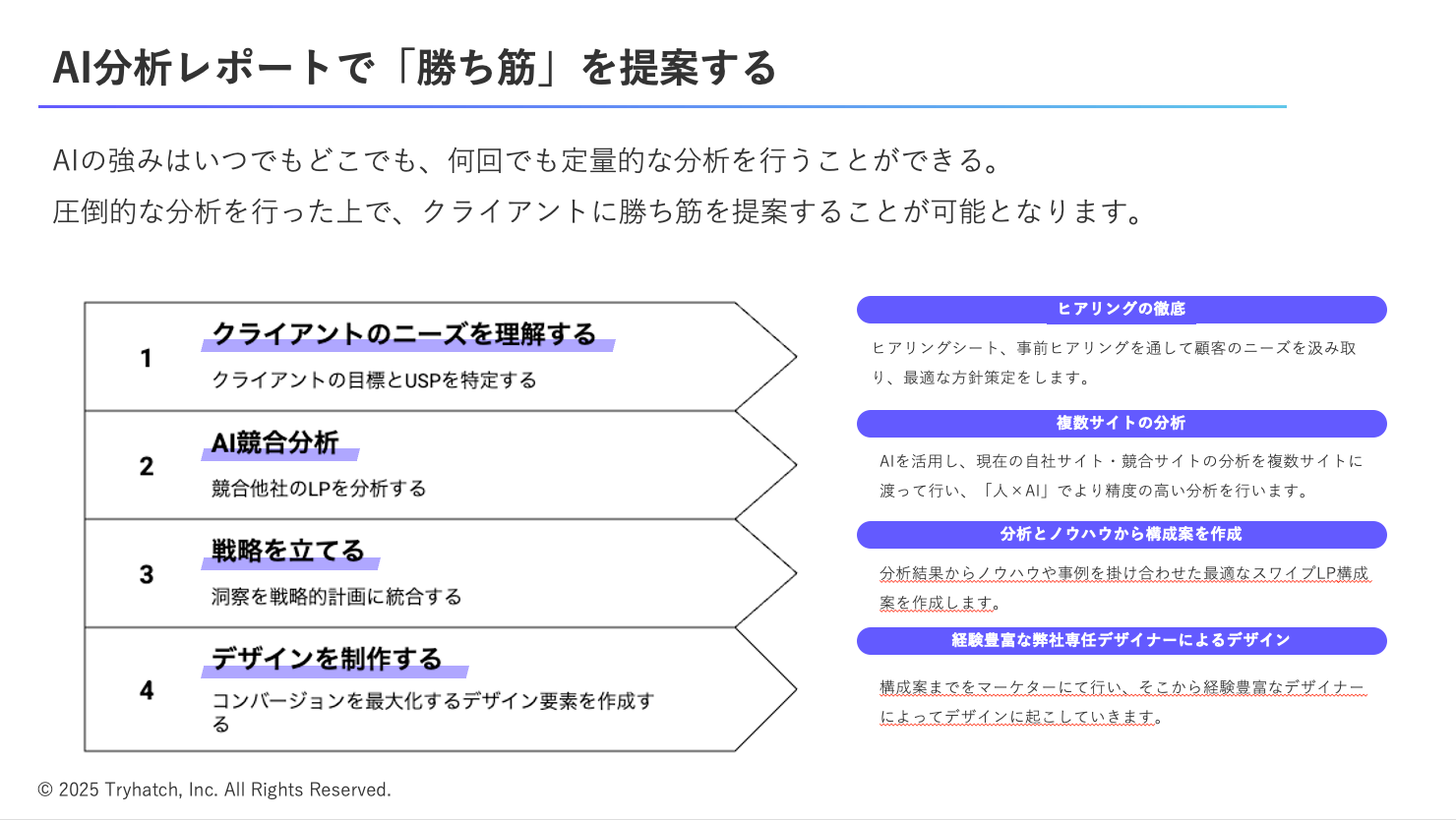 AI分析レポートで「勝ち筋」を提案する

AIの強みはいつでもどこでも、何回でも定量的な分析を行うことができる。
圧倒的な分析を行った上で、クライアントに勝ち筋を提案することが可能となります。

1
クライアントのニーズを理解する
クライアントの目標とUSPを特定する

2
AI競合分析
競合他社のLPを分析する

3
戦略を立てる
洞察を戦略的計画に統合する

4
デザインを制作する
コンバージョンを最大化するデザイン要素を作成する

ヒアリングの徹底
ヒアリングシート、事前ヒアリングを通して顧客のニーズを汲み取り、最適な方針策定をします。

複数サイトの分析
AIを活用し、現在の自社サイト・競合サイトの分析を複数サイトに渡って行い、「人×AI」でより精度の高い分析を行います。

分析とノウハウから構成案を作成
分析結果からノウハウや事例を掛け合わせた最適なスワイプLP構成案を作成します。

経験豊富な弊社専任デザイナーによるデザイン
構成案までをマーケターにて行い、そこから経験豊富なデザイナーによってデザインに起こしていきます。

© 2025 Tryhatch, Inc. All Rights Reserved.